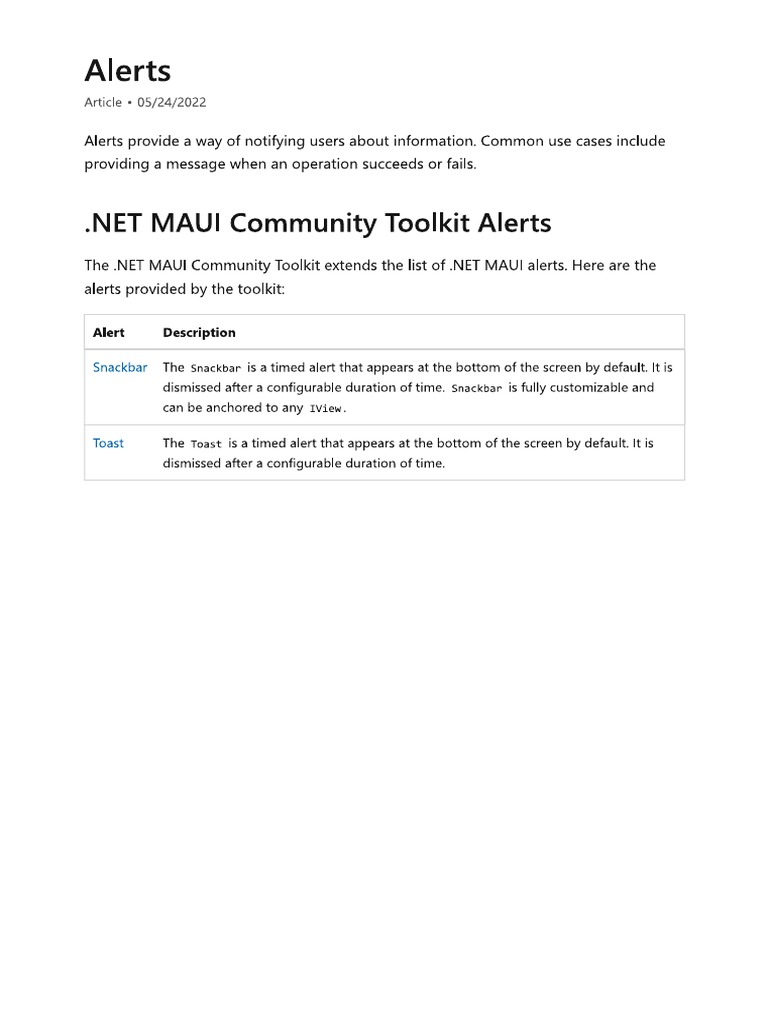 Alerts

Article • 05/24/2022

Alerts provide a way of notifying users about information. Common use cases include providing a message when an operation succeeds or fails.

.NET MAUI Community Toolkit Alerts

The .NET MAUI Community Toolkit extends the list of .NET MAUI alerts. Here are the alerts provided by the toolkit:

| Alert | Description |
|---|---|
| Snackbar | The Snackbar is a timed alert that appears at the bottom of the screen by default. It is dismissed after a configurable duration of time. Snackbar is fully customizable and can be anchored to any IView. |
| Toast | The Toast is a timed alert that appears at the bottom of the screen by default. It is dismissed after a configurable duration of time. |